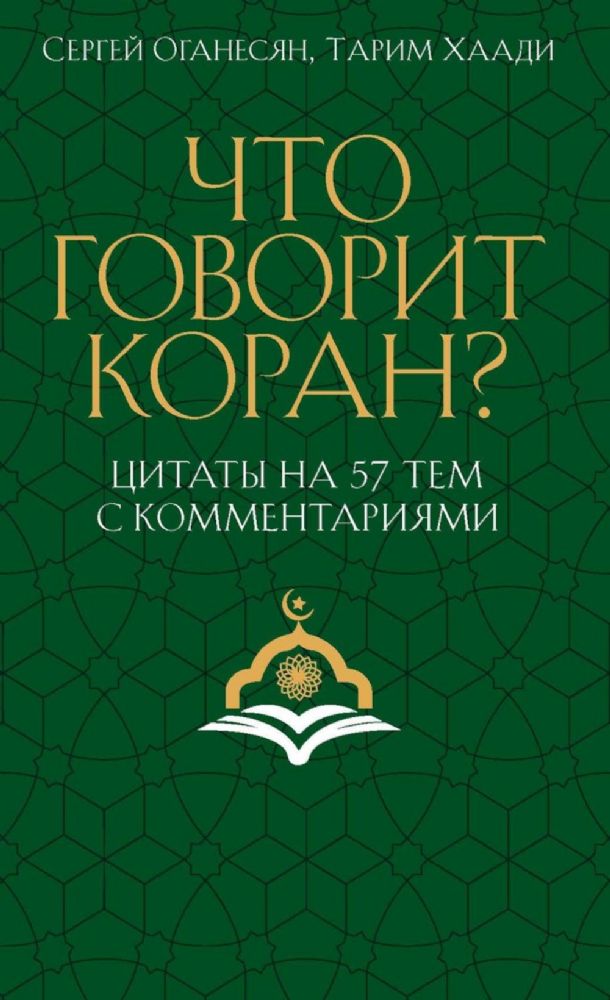 Сергей Оганесян, Тарим Хаади

ЧТО ГОВОРИТ КОРАН?

ЦИТАТЫ НА 57 ТЕМ С КОММЕНТАРИЯМИ